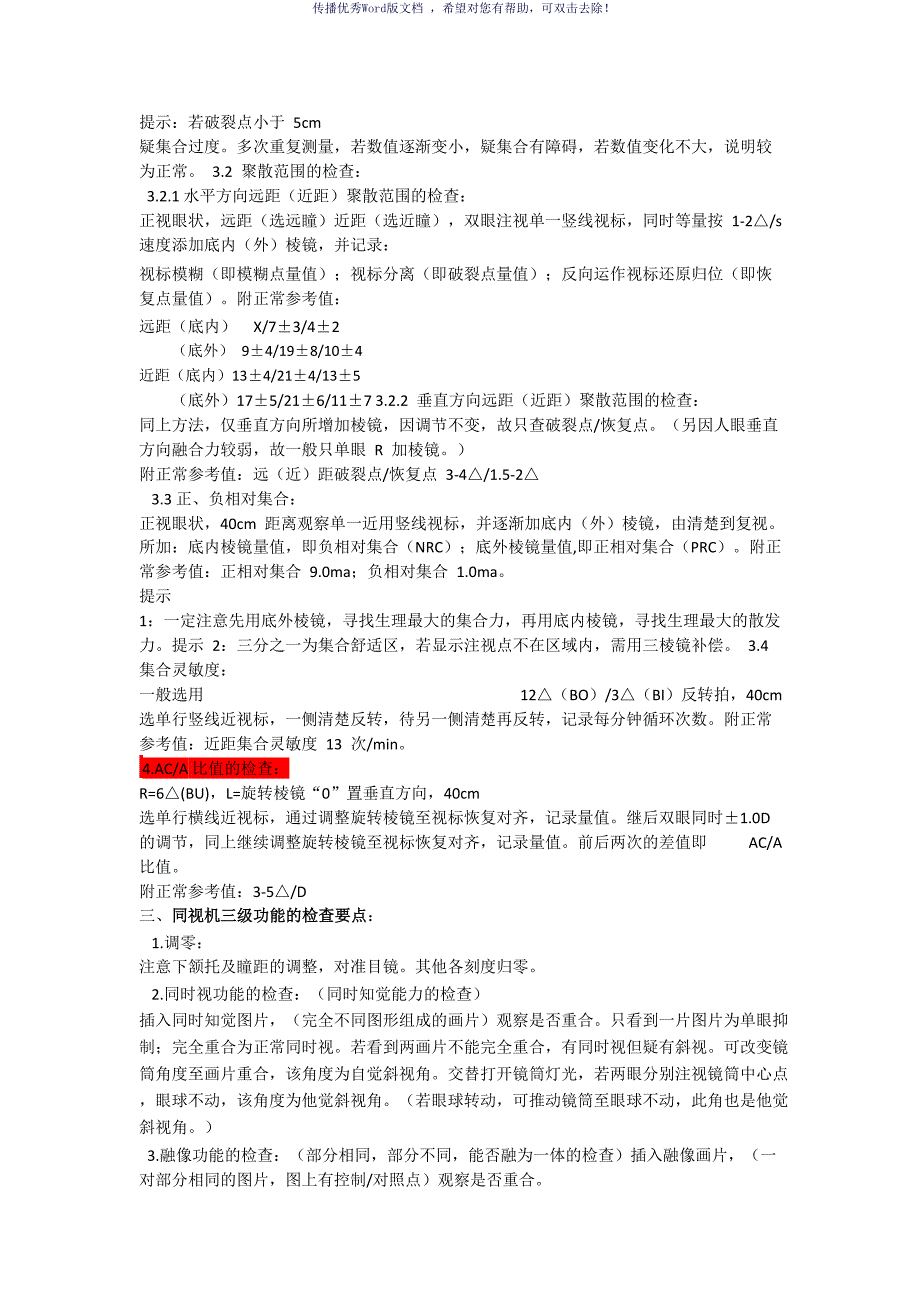 传播优秀Word版文档 ，希望对您有帮助，可双击去除！

提示：若破裂点小于 5cm
疑集合过度。多次重复测量，若数值逐渐变小，疑集合有障碍，若数值变化不大，说明较为正常。 3.2 聚散范围的检查：
3.2.1 水平方向远距（近距）聚散范围的检查：
正视眼状，远距（选远瞳）近距（选近瞳），双眼注视单一竖线视标，同时等量按 1-2△/s 速度添加底内（外）棱镜，并记录：
视标模糊（即模糊点量值）；视标分离（即破裂点量值）；反向运作视标还原归位（即恢复点量值）。附正常参考值：
远距（底内） X/7±3/4±2
（底外） 9±4/19±8/10±4
近距（底内）13±4/21±4/13±5
（底外）17±5/21±6/11±7 3.2.2 垂直方向远距（近距）聚散范围的检查：
同上方法，仅垂直方向所增加棱镜，因调节不变，故只查破裂点/恢复点。（另因人眼垂直方向融合力较弱，故一般只单眼 R 加棱镜。）
附正常参考值：远（近）距破裂点/恢复点 3-4△/1.5-2△
3.3 正、负相对集合：
正视眼状，40cm 距离观察单一近用竖线视标，并逐渐加底内（外）棱镜，由清楚到复视。所加：底内棱镜量值，即负相对集合（NRC）；底外棱镜量值,即正相对集合（PRC）。附正常参考值：正相对集合 9.0ma；负相对集合 1.0ma。
提示
1：一定注意先用底外棱镜，寻找生理最大的集合力，再用底内棱镜，寻找生理最大的散发力。提示 2：三分之一为集合舒适区，若显示注视点不在区域内，需用三棱镜补偿。 3.4 集合灵敏度：
一般选用 12△（BO）/3△（BI）反转拍，40cm 选单行竖线近视标，一侧清楚反转，待另一侧清楚再反转，记录每分钟循环次数。附正常参考值：近距集合灵敏度 13 次/min。
4.AC/A 比值的检查：
R=6△(BU)，L=旋转棱镜“0”置垂直方向，40cm
选单行横线近视标，通过调整旋转棱镜至视标恢复对齐，记录量值。继后双眼同时±1.0D 的调节，同上继续调整旋转棱镜至视标恢复对齐，记录量值。前后两次的差值即 AC/A 比值。
附正常参考值：3-5△/D
三、同视机三级功能的检查要点：
1.调零：
注意下颌托及瞳距的调整，对准目镜。其他各刻度归零。
2.同时视功能的检查：（同时知觉能力的检查）
插入同时知觉图片，（完全不同图形组成的画片）观察是否重合。只看到一片图片为单眼抑制；完全重合为正常同时视。若看到两画片不能完全重合，有同时视但疑有斜视。可改变镜筒角度至画片重合，该角度为自觉斜视角。交替打开镜筒灯光，若两眼分别注视镜筒中心点，眼球不动，该角度为他觉斜视角。（若眼球转动，可推动镜筒至眼球不动，此角也是他觉斜视角。）
3.融像功能的检查：（部分相同，部分不同，能否融为一体的检查）插入融像画片，（一对部分相同的图片，图上有控制/对照点）观察是否重合。